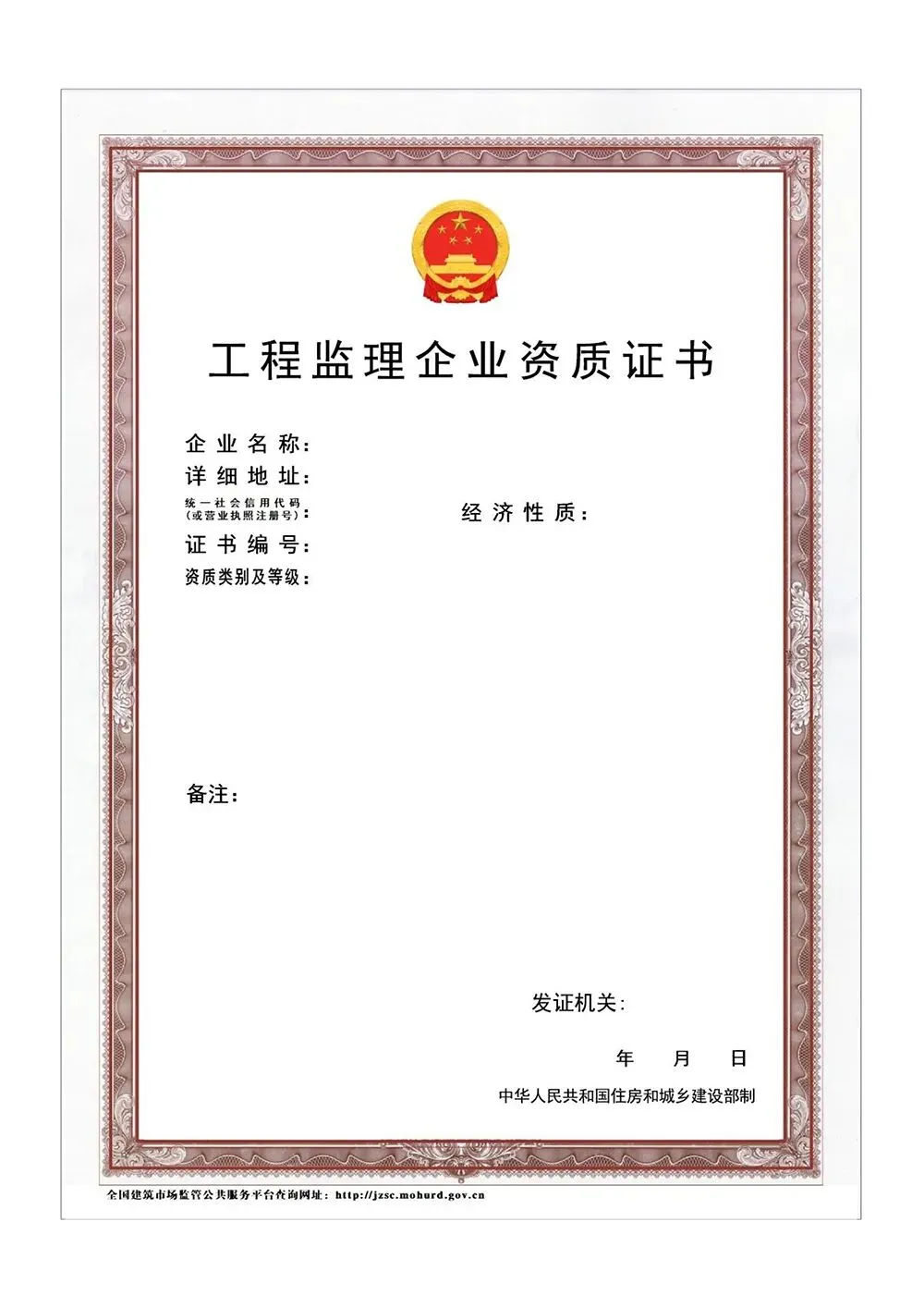 工程监理企业资质证书

企业名称：
详细地址：
统一社会信用代码（或营业执照注册号）：
经济性质：
证书编号：
资质类别及等级：

备注：

发证机关：

年 月 日

中华人民共和国住房和城乡建设部制

全国建筑市场监管公共服务平台查询网址：http://jzsc.mohurd.gov.cn